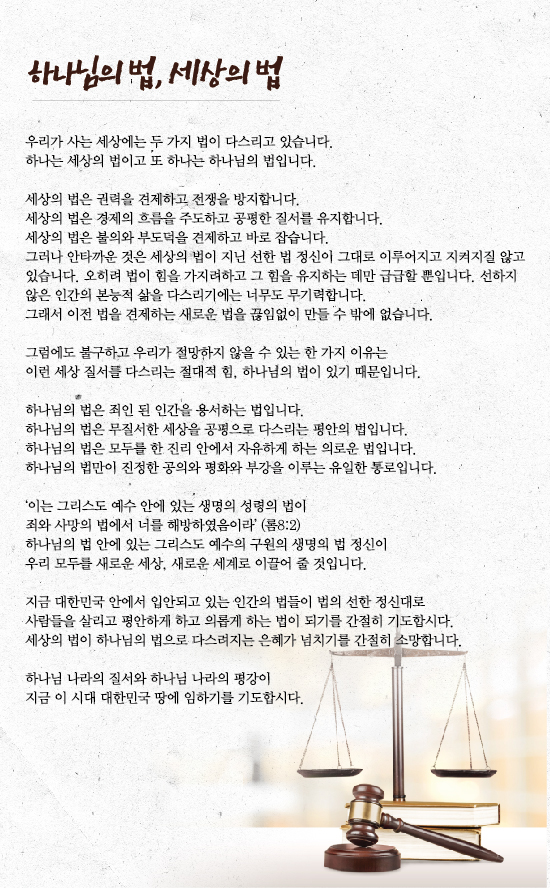 하나님의 법, 세상의 법

우리가 사는 세상에는 두 가지 법이 다스리고 있습니다.
하나는 세상의 법이고 또 하나는 하나님의 법입니다.

세상의 법은 권력을 견제하고 전쟁을 방지합니다.
세상의 법은 경제의 흐름을 주도하고 공평한 질서를 유지합니다.
세상의 법은 불의와 부도덕을 견제하고 바로 잡습니다.
그러나 안타까운 것은 세상의 법이 지닌 선한 법 정신이 그대로 이루어지고 지켜지질 않고 있습니다. 오히려 법이 힘을 가지려하고 그 힘을 유지하는 데만 급급할 뿐입니다. 선하지 않은 인간의 본능적 삶을 다스리기에는 너무도 무기력합니다.
그래서 이전 법을 견제하는 새로운 법을 끊임없이 만들 수 밖에 없습니다.

그럼에도 불구하고 우리가 절망하지 않을 수 있는 한 가지 이유는
이런 세상 질서를 다스리는 절대적 힘, 하나님의 법이 있기 때문입니다.

하나님의 법은 죄인 된 인간을 용서하는 법입니다.
하나님의 법은 무질서한 세상을 공평으로 다스리는 평안의 법입니다.
하나님의 법은 모두를 한 진리 안에서 자유하게 하는 의로운 법입니다.
하나님의 법만이 진정한 공의와 평화와 부강을 이루는 유일한 통로입니다.

'이는 그리스도 예수 안에 있는 생명의 성령의 법이
죄와 사망의 법에서 너를 해방하였음이라' (롬8:2)
하나님의 법 안에 있는 그리스도 예수의 구원의 생명의 법 정신이
우리 모두를 새로운 세상, 새로운 세계로 이끌어 줄 것입니다.

지금 대한민국 안에서 입안되고 있는 인간의 법들이 법의 선한 정신대로
사람들을 살리고 평안하게 하고 의롭게 하는 법이 되기를 간절히 기도합시다.
세상의 법이 하나님의 법으로 다스려지는 은혜가 넘치기를 간절히 소망합니다.

하나님 나라의 질서와 하나님 나라의 평강이
지금 이 시대 대한민국 땅에 임하기를 기도합시다.